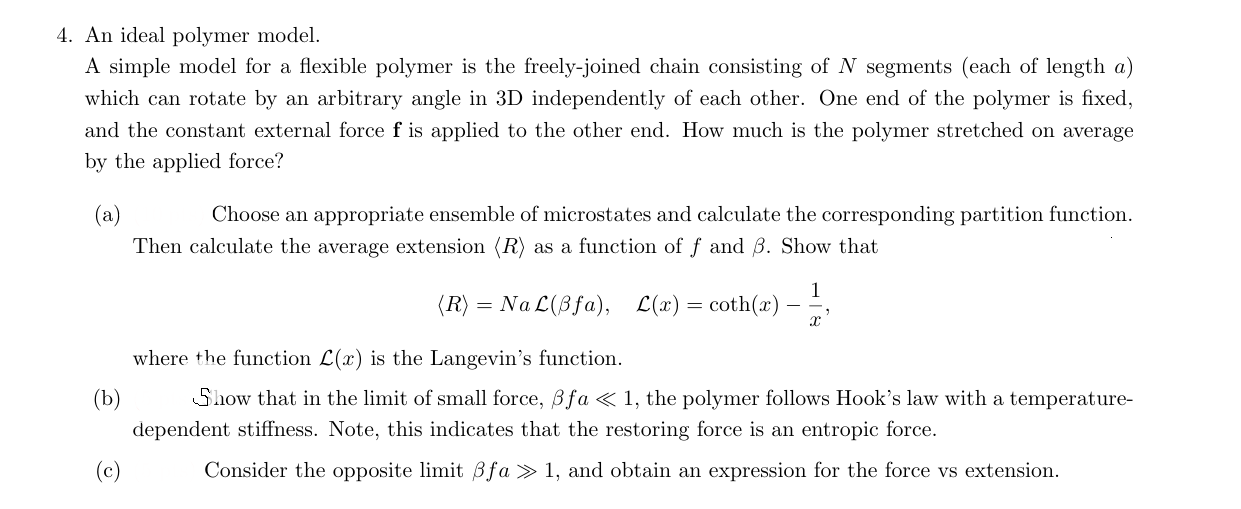 4. An ideal polymer model.

A simple model for a flexible polymer is the freely-joined chain consisting of $N$ segments (each of length $a$) which can rotate by an arbitrary angle in 3D independently of each other. One end of the polymer is fixed, and the constant external force $\mathbf{f}$ is applied to the other end. How much is the polymer stretched on average by the applied force?

(a) Choose an appropriate ensemble of microstates and calculate the corresponding partition function. Then calculate the average extension $\langle R \rangle$ as a function of $f$ and $\beta$. Show that

$$\langle R \rangle = Na\,\mathcal{L}(\beta f a), \quad \mathcal{L}(x) = \coth(x) - \frac{1}{x},$$

where the function $\mathcal{L}(x)$ is the Langevin's function.

(b) Show that in the limit of small force, $\beta f a \ll 1$, the polymer follows Hook's law with a temperature-dependent stiffness. Note, this indicates that the restoring force is an entropic force.

(c) Consider the opposite limit $\beta f a \gg 1$, and obtain an expression for the force vs extension.